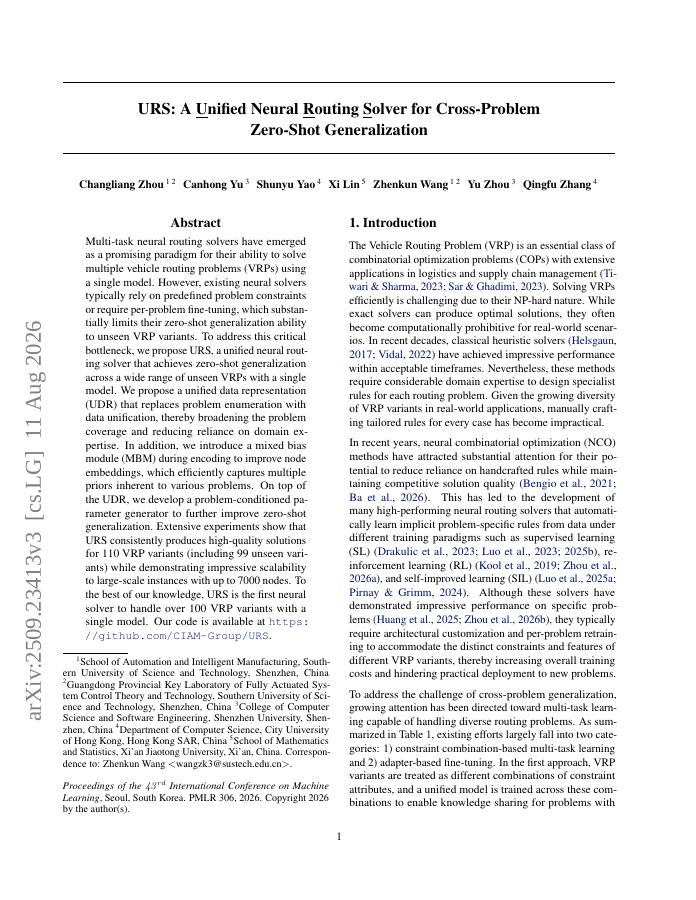 arXiv:2509.23413v3 [cs.LG] 11 Aug 2026

URS: A Unified Neural Routing Solver for Cross-Problem Zero-Shot Generalization

Changliang Zhou $^{1\,2}$ Canhong Yu $^{3}$ Shunyu Yao $^{4}$ Xi Lin $^{5}$ Zhenkun Wang $^{1\,2}$ Yu Zhou $^{3}$ Qingfu Zhang $^{4}$

Abstract

Multi-task neural routing solvers have emerged as a promising paradigm for their ability to solve multiple vehicle routing problems (VRPs) using a single model. However, existing neural solvers typically rely on predefined problem constraints or require per-problem fine-tuning, which substantially limits their zero-shot generalization ability to unseen VRP variants. To address this critical bottleneck, we propose URS, a unified neural routing solver that achieves zero-shot generalization across a wide range of unseen VRPs with a single model. We propose a unified data representation (UDR) that replaces problem enumeration with data unification, thereby broadening the problem coverage and reducing reliance on domain expertise. In addition, we introduce a mixed bias module (MBM) during encoding to improve node embeddings, which efficiently captures multiple priors inherent to various problems. On top of the UDR, we develop a problem-conditioned parameter generator to further improve zero-shot generalization. Extensive experiments show that URS consistently produces high-quality solutions for 110 VRP variants (including 99 unseen variants) while demonstrating impressive scalability to large-scale instances with up to 7000 nodes. To the best of our knowledge, URS is the first neural solver to handle over 100 VRP variants with a single model. Our code is available at https://github.com/CIAM-Group/URS.

$^1$School of Automation and Intelligent Manufacturing, Southern University of Science and Technology, Shenzhen, China $^2$Guangdong Provincial Key Laboratory of Fully Actuated System Control Theory and Technology, Southern University of Science and Technology, Shenzhen, China $^3$College of Computer Science and Software Engineering, Shenzhen University, Shenzhen, China $^4$Department of Computer Science, City University of Hong Kong, Hong Kong SAR, China $^5$School of Mathematics and Statistics, Xi'an Jiaotong University, Xi'an, China. Correspondence to: Zhenkun Wang <wangzk3@sustech.edu.cn>.

Proceedings of the $43^{rd}$ International Conference on Machine Learning, Seoul, South Korea. PMLR 306, 2026. Copyright 2026 by the author(s).

1. Introduction

The Vehicle Routing Problem (VRP) is an essential class of combinatorial optimization problems (COPs) with extensive applications in logistics and supply chain management (Tiwari & Sharma, 2023; Sar & Ghadimi, 2023). Solving VRPs efficiently is challenging due to their NP-hard nature. While exact solvers can produce optimal solutions, they often become computationally prohibitive for real-world scenarios. In recent decades, classical heuristic solvers (Helsgaun, 2017; Vidal, 2022) have achieved impressive performance within acceptable timeframes. Nevertheless, these methods require considerable domain expertise to design specialist rules for each routing problem. Given the growing diversity of VRP variants in real-world applications, manually crafting tailored rules for every case has become impractical.

In recent years, neural combinatorial optimization (NCO) methods have attracted substantial attention for their potential to reduce reliance on handcrafted rules while maintaining competitive solution quality (Bengio et al., 2021; Ba et al., 2026). This has led to the development of many high-performing neural routing solvers that automatically learn implicit problem-specific rules from data under different training paradigms such as supervised learning (SL) (Drakulic et al., 2023; Luo et al., 2023; 2025b), reinforcement learning (RL) (Kool et al., 2019; Zhou et al., 2026a), and self-improved learning (SIL) (Luo et al., 2025a; Pirnay & Grimm, 2024). Although these solvers have demonstrated impressive performance on specific problems (Huang et al., 2025; Zhou et al., 2026b), they typically require architectural customization and per-problem retraining to accommodate the distinct constraints and features of different VRP variants, thereby increasing overall training costs and hindering practical deployment to new problems.

To address the challenge of cross-problem generalization, growing attention has been directed toward multi-task learning capable of handling diverse routing problems. As summarized in Table 1, existing efforts largely fall into two categories: 1) constraint combination-based multi-task learning and 2) adapter-based fine-tuning. In the first approach, VRP variants are treated as different combinations of constraint attributes, and a unified model is trained across these combinations to enable knowledge sharing for problems with

1